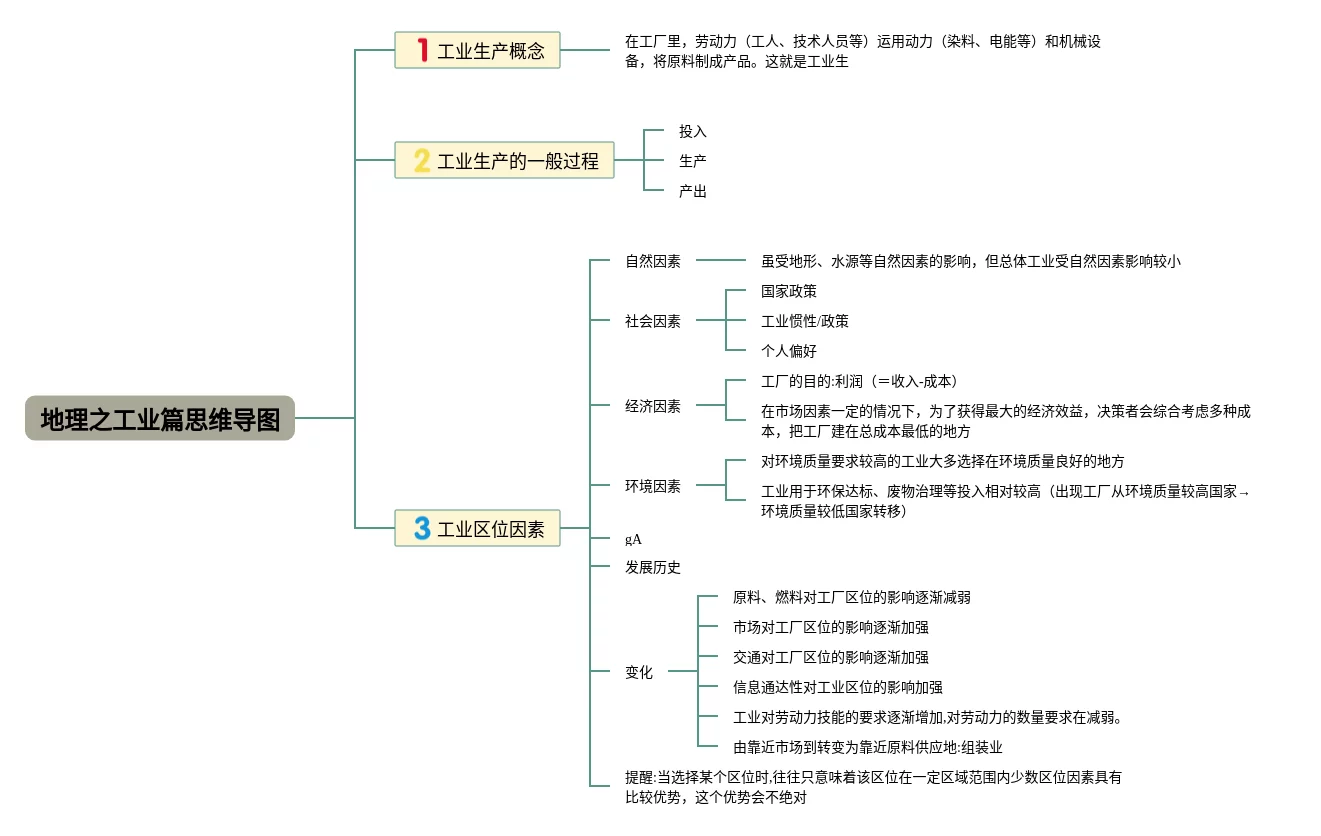 地理之工业篇思维导图

1 工业生产概念

在工厂里，劳动力（工人、技术人员等）运用动力（染料、电能等）和机械设备，将原料制成产品。这就是工业生

2 工业生产的一般过程

投入

生产

产出

3 工业区位因素

自然因素

虽受地形、水源等自然因素的影响，但总体工业受自然因素影响较小

社会因素

国家政策

工业惯性/政策

个人偏好

经济因素

工厂的目的:利润（＝收入-成本）

在市场因素一定的情况下，为了获得最大的经济效益，决策者会综合考虑多种成本，把工厂建在总成本最低的地方

环境因素

对环境质量要求较高的工业大多选择在环境质量良好的地方

工业用于环保达标、废物治理等投入相对较高（出现工厂从环境质量较高国家→环境质量较低国家转移）

gA

发展历史

变化

原料、燃料对工厂区位的影响逐渐减弱

市场对工厂区位的影响逐渐加强

交通对工厂区位的影响逐渐加强

信息通达性对工业区位的影响加强

工业对劳动力技能的要求逐渐增加,对劳动力的数量要求在减弱。

由靠近市场到转变为靠近原料供应地:组装业

提醒:当选择某个区位时,往往只意味着该区位在一定区域范围内少数区位因素具有比较优势，这个优势会不绝对